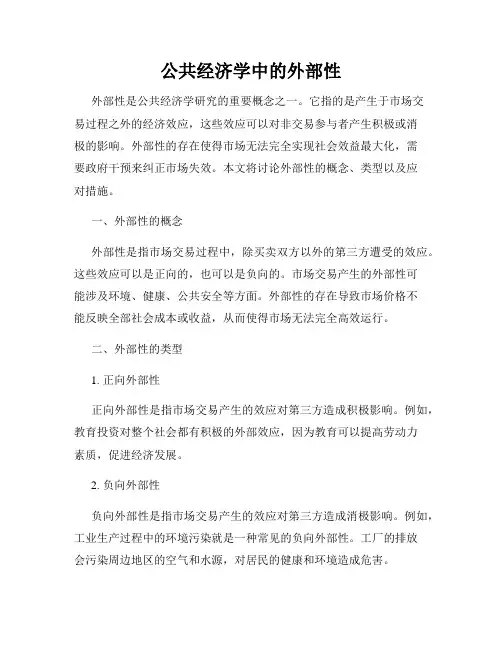 公共经济学中的外部性

外部性是公共经济学研究的重要概念之一。它指的是产生于市场交易过程之外的经济效应，这些效应可以对非交易参与者产生积极或消极的影响。外部性的存在使得市场无法完全实现社会效益最大化，需要政府干预来纠正市场失效。本文将讨论外部性的概念、类型以及应对措施。

一、外部性的概念

外部性是指市场交易过程中，除买卖双方以外的第三方遭受的效应。这些效应可以是正向的，也可以是负向的。市场交易产生的外部性可能涉及环境、健康、公共安全等方面。外部性的存在导致市场价格不能反映全部社会成本或收益，从而使得市场无法完全高效运行。

二、外部性的类型

1. 正向外部性

正向外部性是指市场交易产生的效应对第三方造成积极影响。例如，教育投资对整个社会都有积极的外部效应，因为教育可以提高劳动力素质，促进经济发展。

2. 负向外部性

负向外部性是指市场交易产生的效应对第三方造成消极影响。例如，工业生产过程中的环境污染就是一种常见的负向外部性。工厂的排放会污染周边地区的空气和水源，对居民的健康和环境造成危害。